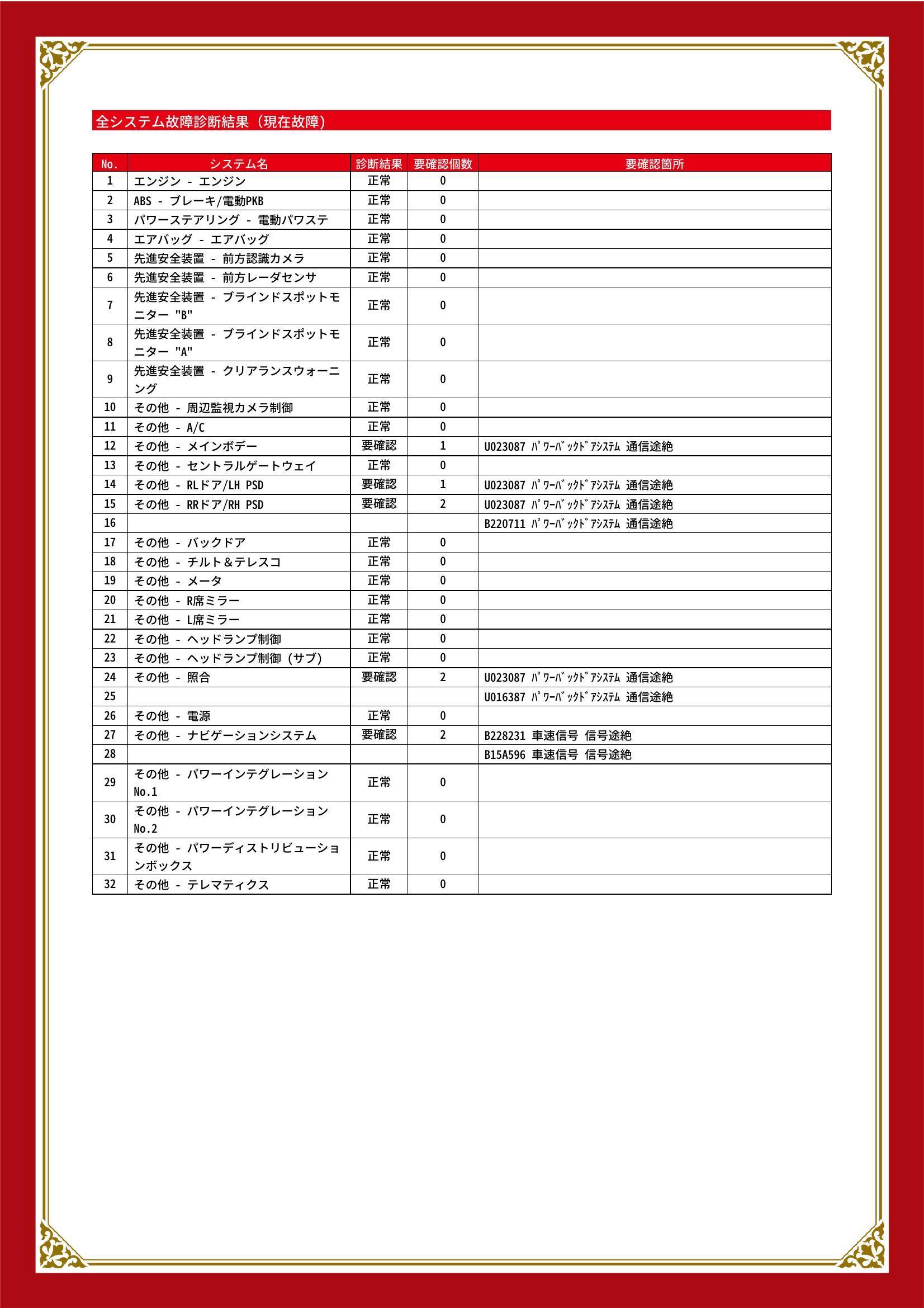 全システム故障診断結果（現在故障）

| No. | システム名 | 診断結果 | 要確認個数 | 要確認箇所 |
|---|---|---|---|---|
| 1 | エンジン - エンジン | 正常 | 0 | |
| 2 | ABS - ブレーキ/電動PKB | 正常 | 0 | |
| 3 | パワーステアリング - 電動パワステ | 正常 | 0 | |
| 4 | エアバッグ - エアバッグ | 正常 | 0 | |
| 5 | 先進安全装置 - 前方認識カメラ | 正常 | 0 | |
| 6 | 先進安全装置 - 前方レーダセンサ | 正常 | 0 | |
| 7 | 先進安全装置 - ブラインドスポットモニター "B" | 正常 | 0 | |
| 8 | 先進安全装置 - ブラインドスポットモニター "A" | 正常 | 0 | |
| 9 | 先進安全装置 - クリアランスウォーニング | 正常 | 0 | |
| 10 | その他 - 周辺監視カメラ制御 | 正常 | 0 | |
| 11 | その他 - A/C | 正常 | 0 | |
| 12 | その他 - メインボデー | 要確認 | 1 | U023087 ﾊﾟﾜｰﾊﾞｯｸﾄﾞｱｼｽﾃﾑ 通信途絶 |
| 13 | その他 - セントラルゲートウェイ | 正常 | 0 | |
| 14 | その他 - RLドア/LH PSD | 要確認 | 1 | U023087 ﾊﾟﾜｰﾊﾞｯｸﾄﾞｱｼｽﾃﾑ 通信途絶 |
| 15 | その他 - RRドア/RH PSD | 要確認 | 2 | U023087 ﾊﾟﾜｰﾊﾞｯｸﾄﾞｱｼｽﾃﾑ 通信途絶 |
| 16 | | | | B220711 ﾊﾟﾜｰﾊﾞｯｸﾄﾞｱｼｽﾃﾑ 通信途絶 |
| 17 | その他 - バックドア | 正常 | 0 | |
| 18 | その他 - チルト＆テレスコ | 正常 | 0 | |
| 19 | その他 - メータ | 正常 | 0 | |
| 20 | その他 - R席ミラー | 正常 | 0 | |
| 21 | その他 - L席ミラー | 正常 | 0 | |
| 22 | その他 - ヘッドランプ制御 | 正常 | 0 | |
| 23 | その他 - ヘッドランプ制御（サブ） | 正常 | 0 | |
| 24 | その他 - 照合 | 要確認 | 2 | U023087 ﾊﾟﾜｰﾊﾞｯｸﾄﾞｱｼｽﾃﾑ 通信途絶 |
| 25 | | | | U016387 ﾊﾟﾜｰﾊﾞｯｸﾄﾞｱｼｽﾃﾑ 通信途絶 |
| 26 | その他 - 電源 | 正常 | 0 | |
| 27 | その他 - ナビゲーションシステム | 要確認 | 2 | B228231 車速信号 信号途絶 |
| 28 | | | | B15A596 車速信号 信号途絶 |
| 29 | その他 - パワーインテグレーション No.1 | 正常 | 0 | |
| 30 | その他 - パワーインテグレーション No.2 | 正常 | 0 | |
| 31 | その他 - パワーディストリビューションボックス | 正常 | 0 | |
| 32 | その他 - テレマティクス | 正常 | 0 | |